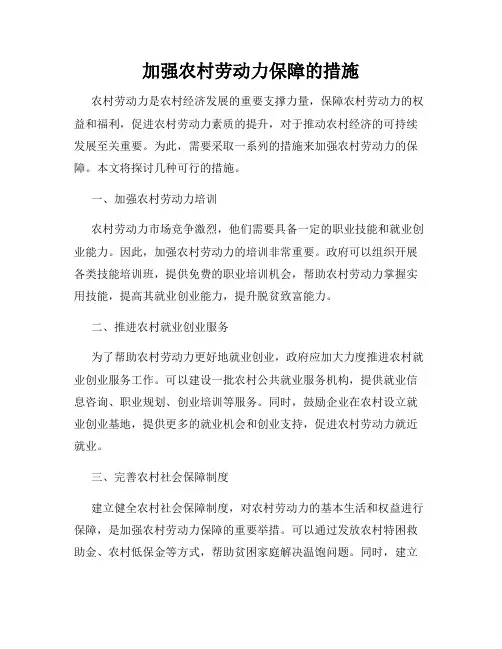 加强农村劳动力保障的措施

农村劳动力是农村经济发展的重要支撑力量，保障农村劳动力的权益和福利，促进农村劳动力素质的提升，对于推动农村经济的可持续发展至关重要。为此，需要采取一系列的措施来加强农村劳动力的保障。本文将探讨几种可行的措施。

一、加强农村劳动力培训

农村劳动力市场竞争激烈，他们需要具备一定的职业技能和就业创业能力。因此，加强农村劳动力的培训非常重要。政府可以组织开展各类技能培训班，提供免费的职业培训机会，帮助农村劳动力掌握实用技能，提高其就业创业能力，提升脱贫致富能力。

二、推进农村就业创业服务

为了帮助农村劳动力更好地就业创业，政府应加大力度推进农村就业创业服务工作。可以建设一批农村公共就业服务机构，提供就业信息咨询、职业规划、创业培训等服务。同时，鼓励企业在农村设立就业创业基地，提供更多的就业机会和创业支持，促进农村劳动力就近就业。

三、完善农村社会保障制度

建立健全农村社会保障制度，对农村劳动力的基本生活和权益进行保障，是加强农村劳动力保障的重要举措。可以通过发放农村特困救助金、农村低保金等方式，帮助贫困家庭解决温饱问题。同时，建立